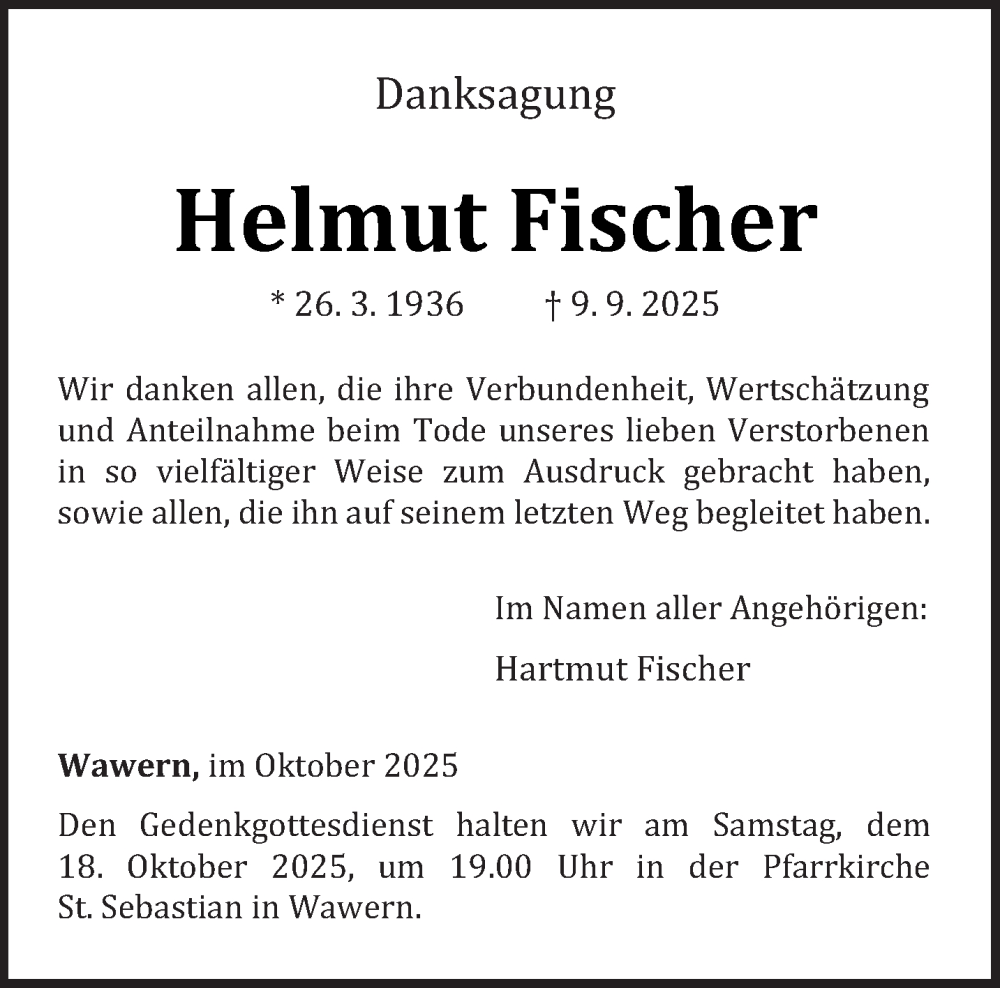 Danksagung

Helmut Fischer

* 26. 3. 1936 † 9. 9. 2025

Wir danken allen, die ihre Verbundenheit, Wertschätzung und Anteilnahme beim Tode unseres lieben Verstorbenen in so vielfältiger Weise zum Ausdruck gebracht haben, sowie allen, die ihn auf seinem letzten Weg begleitet haben.

Im Namen aller Angehörigen:

Hartmut Fischer

Wawern, im Oktober 2025

Den Gedenkgottesdienst halten wir am Samstag, dem 18. Oktober 2025, um 19.00 Uhr in der Pfarrkirche St. Sebastian in Wawern.